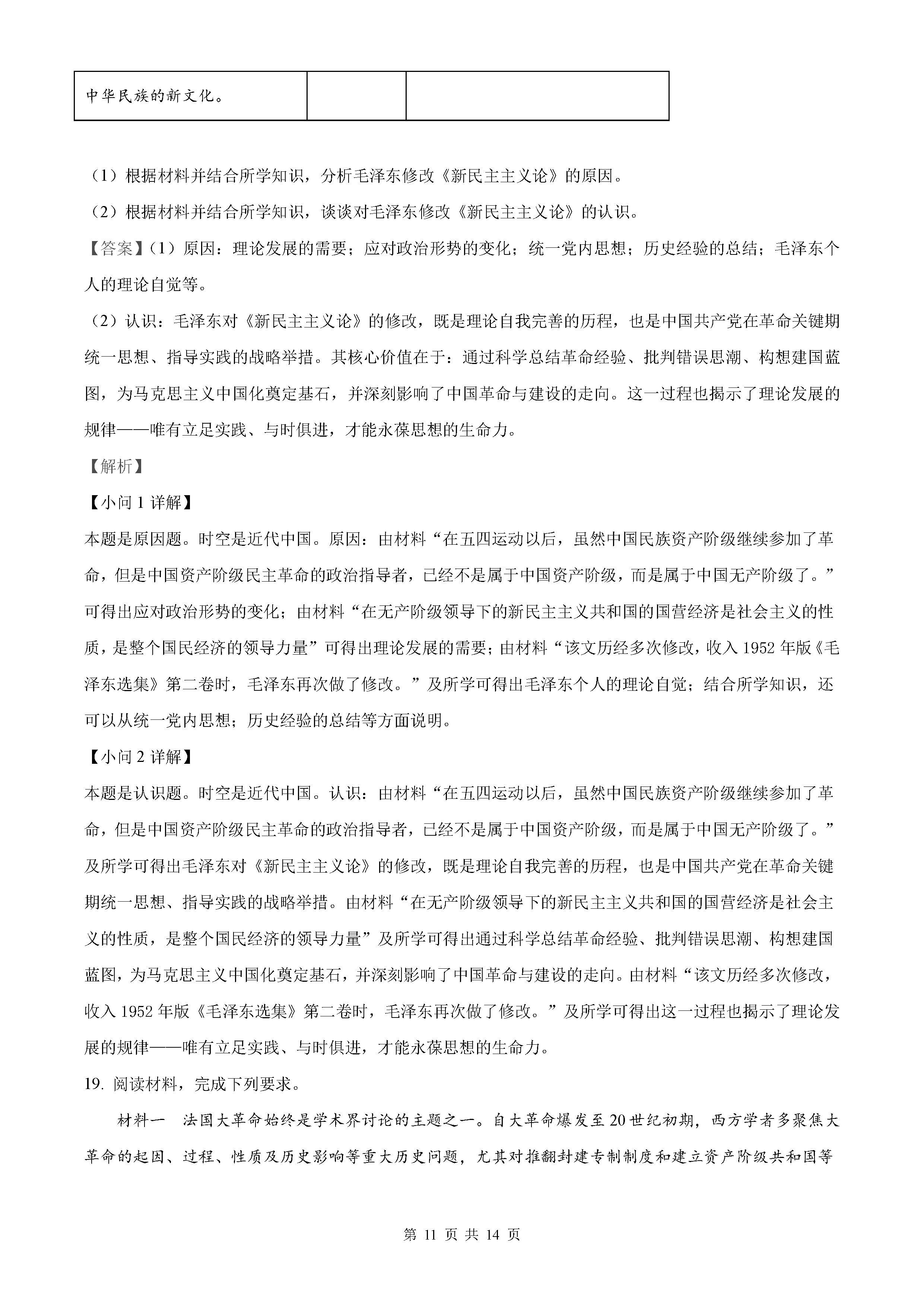 | 中华民族的新文化。 | | |
|---|---|---|

（1）根据材料并结合所学知识，分析毛泽东修改《新民主主义论》的原因。

（2）根据材料并结合所学知识，谈谈对毛泽东修改《新民主主义论》的认识。

【答案】（1）原因：理论发展的需要；应对政治形势的变化；统一党内思想；历史经验的总结；毛泽东个人的理论自觉等。

（2）认识：毛泽东对《新民主主义论》的修改，既是理论自我完善的历程，也是中国共产党在革命关键期统一思想、指导实践的战略举措。其核心价值在于：通过科学总结革命经验、批判错误思潮、构想建国蓝图，为马克思主义中国化奠定基石，并深刻影响了中国革命与建设的走向。这一过程也揭示了理论发展的规律——唯有立足实践、与时俱进，才能永葆思想的生命力。

【解析】

【小问 1 详解】

本题是原因题。时空是近代中国。原因：由材料“在五四运动以后，虽然中国民族资产阶级继续参加了革命，但是中国资产阶级民主革命的政治指导者，已经不是属于中国资产阶级，而是属于中国无产阶级了。”可得出应对政治形势的变化；由材料“在无产阶级领导下的新民主主义共和国的国营经济是社会主义的性质，是整个国民经济的领导力量”可得出理论发展的需要；由材料“该文历经多次修改，收入 1952 年版《毛泽东选集》第二卷时，毛泽东再次做了修改。”及所学可得出毛泽东个人的理论自觉；结合所学知识，还可以从统一党内思想；历史经验的总结等方面说明。

【小问 2 详解】

本题是认识题。时空是近代中国。认识：由材料“在五四运动以后，虽然中国民族资产阶级继续参加了革命，但是中国资产阶级民主革命的政治指导者，已经不是属于中国资产阶级，而是属于中国无产阶级了。”及所学可得出毛泽东对《新民主主义论》的修改，既是理论自我完善的历程，也是中国共产党在革命关键期统一思想、指导实践的战略举措。由材料“在无产阶级领导下的新民主主义共和国的国营经济是社会主义的性质，是整个国民经济的领导力量”及所学可得出通过科学总结革命经验、批判错误思潮、构想建国蓝图，为马克思主义中国化奠定基石，并深刻影响了中国革命与建设的走向。由材料“该文历经多次修改，收入 1952 年版《毛泽东选集》第二卷时，毛泽东再次做了修改。”及所学可得出这一过程也揭示了理论发展的规律——唯有立足实践、与时俱进，才能永葆思想的生命力。

19. 阅读材料，完成下列要求。

材料一　法国大革命始终是学术界讨论的主题之一。自大革命爆发至 20 世纪初期，西方学者多聚焦大革命的起因、过程、性质及历史影响等重大历史问题，尤其对推翻封建专制制度和建立资产阶级共和国等

第 11 页 共 14 页